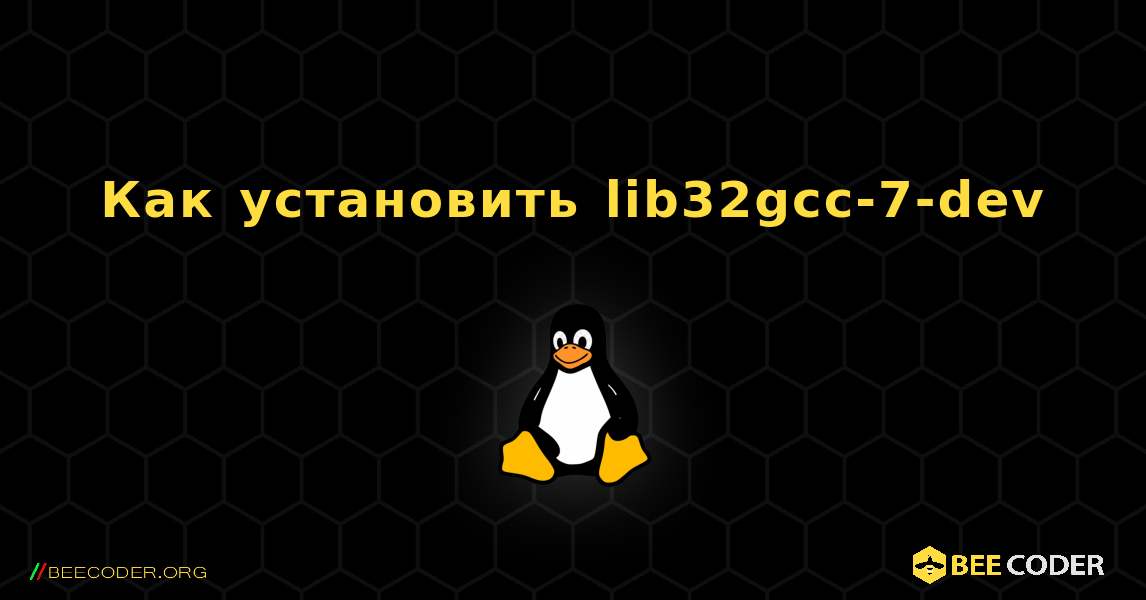 Как установить lib32gcc-7-dev

//BEECODER.ORG

BEE CODER